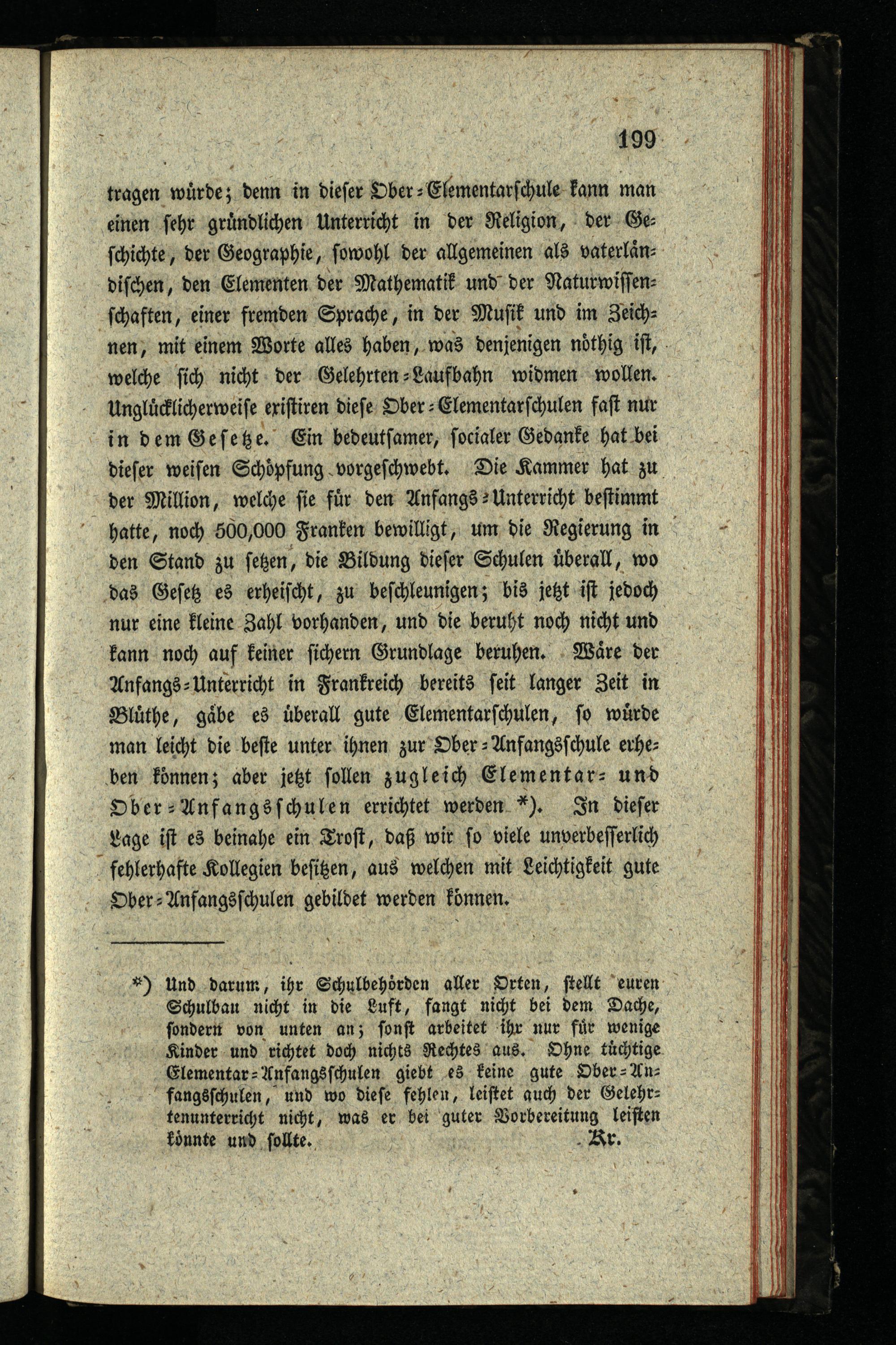 199

tragen würde; denn in dieser Ober-Elementarschule kann man einen sehr gründlichen Unterricht in der Religion, der Geschichte, der Geographie, sowohl der allgemeinen als vaterländischen, den Elementen der Mathematik und der Naturwissenschaften, einer fremden Sprache, in der Musik und im Zeichnen, mit einem Worte alles haben, was denjenigen nöthig ist, welche sich nicht der Gelehrten-Laufbahn widmen wollen. Unglücklicherweise existiren diese Ober-Elementarschulen fast nur in dem Gesetze. Ein bedeutsamer, socialer Gedanke hat bei dieser weisen Schöpfung vorgeschwebt. Die Kammer hat zu der Million, welche sie für den Anfangs-Unterricht bestimmt hatte, noch 500,000 Franken bewilligt, um die Regierung in den Stand zu setzen, die Bildung dieser Schulen überall, wo das Gesetz es erheischt, zu beschleunigen; bis jetzt ist jedoch nur eine kleine Zahl vorhanden, und die beruht noch nicht und kann noch auf keiner sichern Grundlage beruhen. Wäre der Anfangs-Unterricht in Frankreich bereits seit langer Zeit in Blüthe, gäbe es überall gute Elementarschulen, so würde man leicht die beste unter ihnen zur Ober-Anfangsschule erheben können; aber jetzt sollen zugleich Elementar- und Ober-Anfangsschulen errichtet werden *). In dieser Lage ist es beinahe ein Trost, daß wir so viele unverbesserlich fehlerhafte Kollegien besitzen, aus welchen mit Leichtigkeit gute Ober-Anfangsschulen gebildet werden können.

*) Und darum, ihr Schulbehörden aller Orten, stellt euren Schulbau nicht in die Luft, fangt nicht bei dem Dache, sondern von unten an; sonst arbeitet ihr nur für wenige Kinder und richtet doch nichts Rechtes aus. Ohne tüchtige Elementar-Anfangsschulen giebt es keine gute Ober-Anfangsschulen, und wo diese fehlen, leistet auch der Gelehrtenunterricht nicht, was er bei guter Vorbereitung leisten könnte und sollte. Kr.